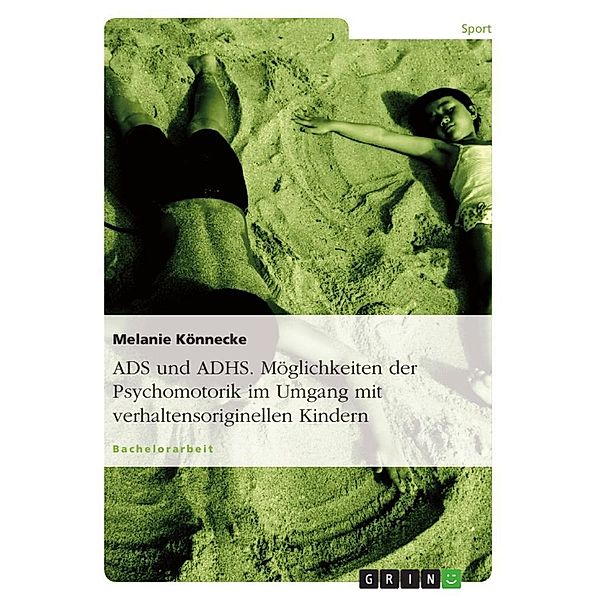 Sport

Melanie Könnecke

ADS und ADHS. Möglichkeiten der Psychomotorik im Umgang mit verhaltensoriginellen Kindern

Bachelorarbeit

GRIN